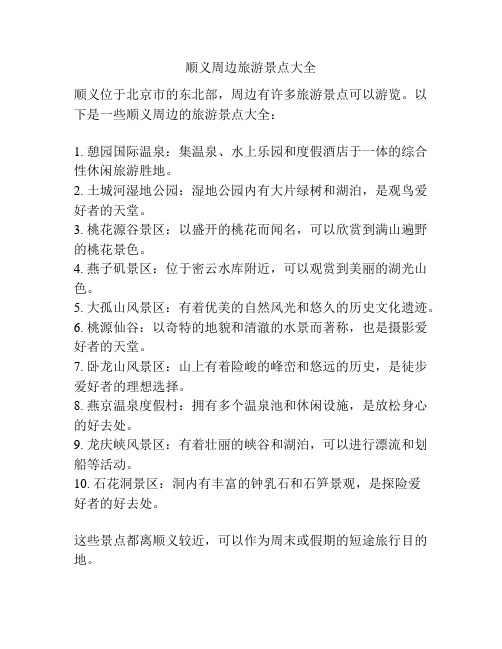 顺义周边旅游景点大全

顺义位于北京市的东北部，周边有许多旅游景点可以游览。以下是一些顺义周边的旅游景点大全：

1. 憩园国际温泉：集温泉、水上乐园和度假酒店于一体的综合性休闲旅游胜地。
2. 土城河湿地公园：湿地公园内有大片绿树和湖泊，是观鸟爱好者的天堂。
3. 桃花源谷景区：以盛开的桃花而闻名，可以欣赏到满山遍野的桃花景色。
4. 燕子矶景区：位于密云水库附近，可以观赏到美丽的湖光山色。
5. 大孤山风景区：有着优美的自然风光和悠久的历史文化遗迹。
6. 桃源仙谷：以奇特的地貌和清澈的水景而著称，也是摄影爱好者的天堂。
7. 卧龙山风景区：山上有着险峻的峰峦和悠远的历史，是徒步爱好者的理想选择。
8. 燕京温泉度假村：拥有多个温泉池和休闲设施，是放松身心的好去处。
9. 龙庆峡风景区：有着壮丽的峡谷和湖泊，可以进行漂流和划船等活动。
10. 石花洞景区：洞内有丰富的钟乳石和石笋景观，是探险爱好者的好去处。

这些景点都离顺义较近，可以作为周末或假期的短途旅行目的地。